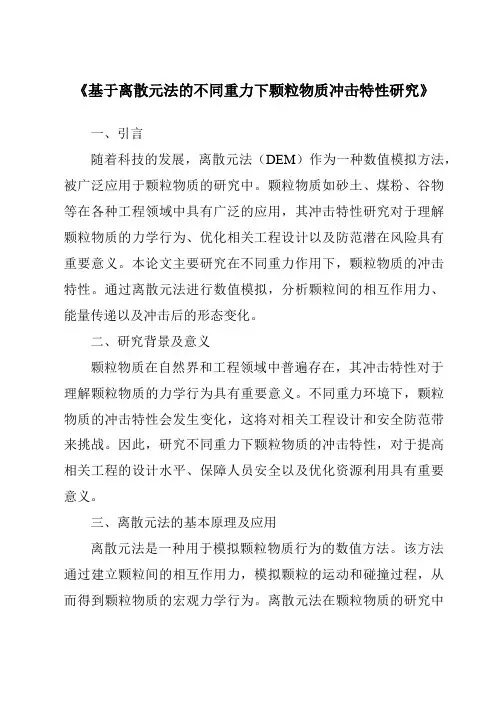 《基于离散元法的不同重力下颗粒物质冲击特性研究》

一、引言

随着科技的发展，离散元法（DEM）作为一种数值模拟方法，被广泛应用于颗粒物质的研究中。颗粒物质如砂土、煤粉、谷物等在各种工程领域中具有广泛的应用，其冲击特性研究对于理解颗粒物质的力学行为、优化相关工程设计以及防范潜在风险具有重要意义。本论文主要研究在不同重力作用下，颗粒物质的冲击特性。通过离散元法进行数值模拟，分析颗粒间的相互作用力、能量传递以及冲击后的形态变化。

二、研究背景及意义

颗粒物质在自然界和工程领域中普遍存在，其冲击特性对于理解颗粒物质的力学行为具有重要意义。不同重力环境下，颗粒物质的冲击特性会发生变化，这将对相关工程设计和安全防范带来挑战。因此，研究不同重力下颗粒物质的冲击特性，对于提高相关工程的设计水平、保障人员安全以及优化资源利用具有重要意义。

三、离散元法的基本原理及应用

离散元法是一种用于模拟颗粒物质行为的数值方法。该方法通过建立颗粒间的相互作用力，模拟颗粒的运动和碰撞过程，从而得到颗粒物质的宏观力学行为。离散元法在颗粒物质的研究中